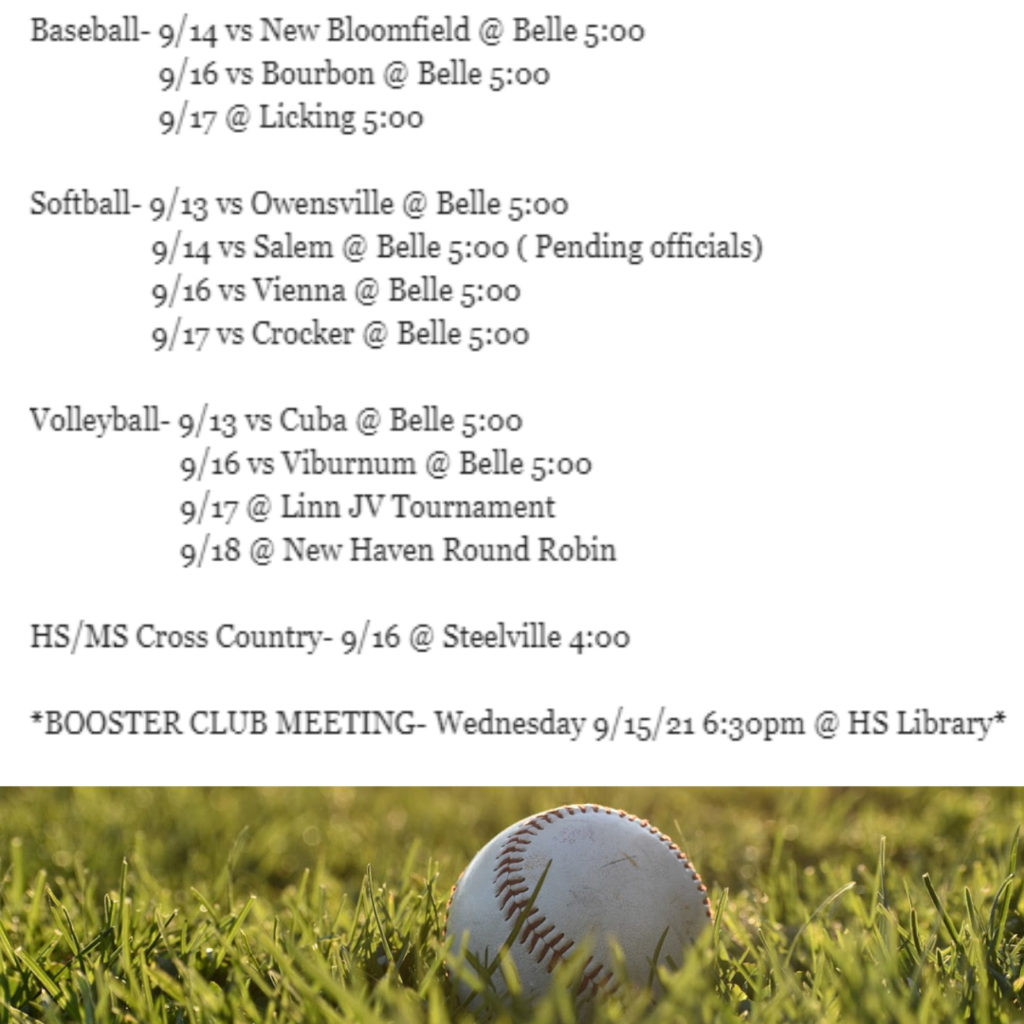 Baseball- 9/14 vs New Bloomfield @ Belle 5:00
9/16 vs Bourbon @ Belle 5:00
9/17 @ Licking 5:00

Softball- 9/13 vs Owensville @ Belle 5:00
9/14 vs Salem @ Belle 5:00 ( Pending officials)
9/16 vs Vienna @ Belle 5:00
9/17 vs Crocker @ Belle 5:00

Volleyball- 9/13 vs Cuba @ Belle 5:00
9/16 vs Viburnum @ Belle 5:00
9/17 @ Linn JV Tournament
9/18 @ New Haven Round Robin

HS/MS Cross Country- 9/16 @ Steelville 4:00

*BOOSTER CLUB MEETING- Wednesday 9/15/21 6:30pm @ HS Library*